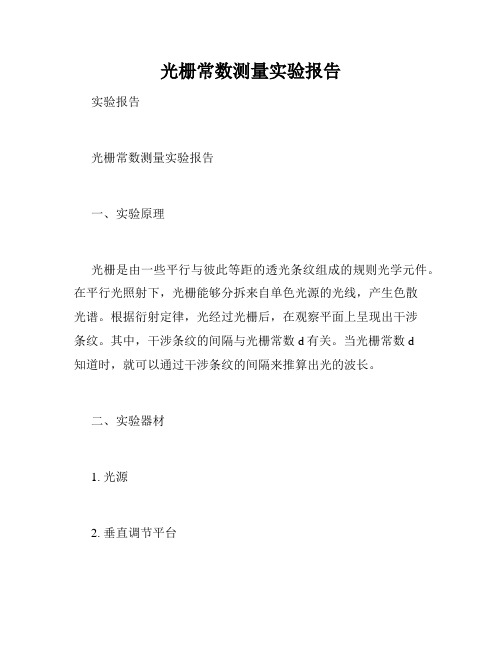 光栅常数测量实验报告

实验报告

光栅常数测量实验报告

一、实验原理

光栅是由一些平行与彼此等距的透光条纹组成的规则光学元件。在平行光照射下，光栅能够分拆来自单色光源的光线，产生色散光谱。根据衍射定律，光经过光栅后，在观察平面上呈现出干涉条纹。其中，干涉条纹的间隔与光栅常数 d 有关。当光栅常数 d 知道时，就可以通过干涉条纹的间隔来推算出光的波长。

二、实验器材

1. 光源

2. 垂直调节平台